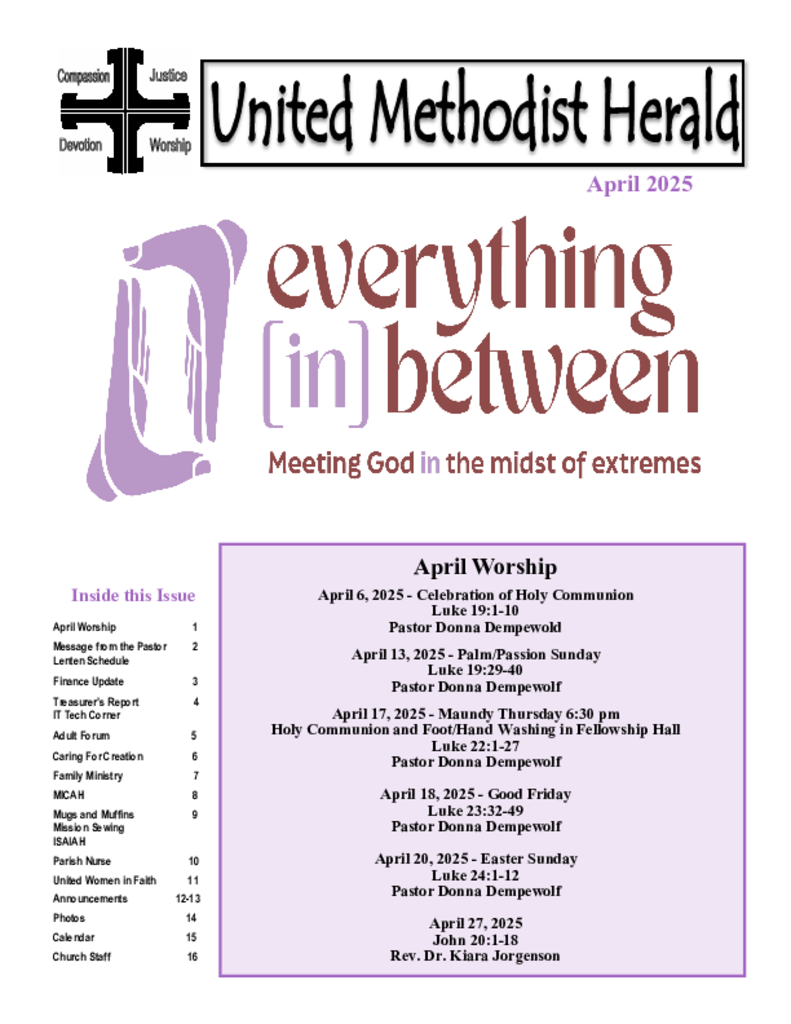 Compassion Justice Devotion Worship

United Methodist Herald

April 2025

everything [in] between

Meeting God in the midst of extremes

Inside this Issue

| | |
|---|---|
| April Worship | 1 |
| Message from the Pastor Lenten Schedule | 2 |
| Finance Update | 3 |
| Treasurer's Report IT Tech Corner | 4 |
| Adult Forum | 5 |
| Caring For Creation | 6 |
| Family Ministry | 7 |
| MICAH | 8 |
| Mugs and Muffins Mission Sewing ISAIAH | 9 |
| Parish Nurse | 10 |
| United Women in Faith | 11 |
| Announcements | 12-13 |
| Photos | 14 |
| Calendar | 15 |
| Church Staff | 16 |

April Worship

April 6, 2025 - Celebration of Holy Communion
Luke 19:1-10
Pastor Donna Dempewold

April 13, 2025 - Palm/Passion Sunday
Luke 19:29-40
Pastor Donna Dempewolf

April 17, 2025 - Maundy Thursday 6:30 pm
Holy Communion and Foot/Hand Washing in Fellowship Hall
Luke 22:1-27
Pastor Donna Dempewolf

April 18, 2025 - Good Friday
Luke 23:32-49
Pastor Donna Dempewolf

April 20, 2025 - Easter Sunday
Luke 24:1-12
Pastor Donna Dempewolf

April 27, 2025
John 20:1-18
Rev. Dr. Kiara Jorgenson